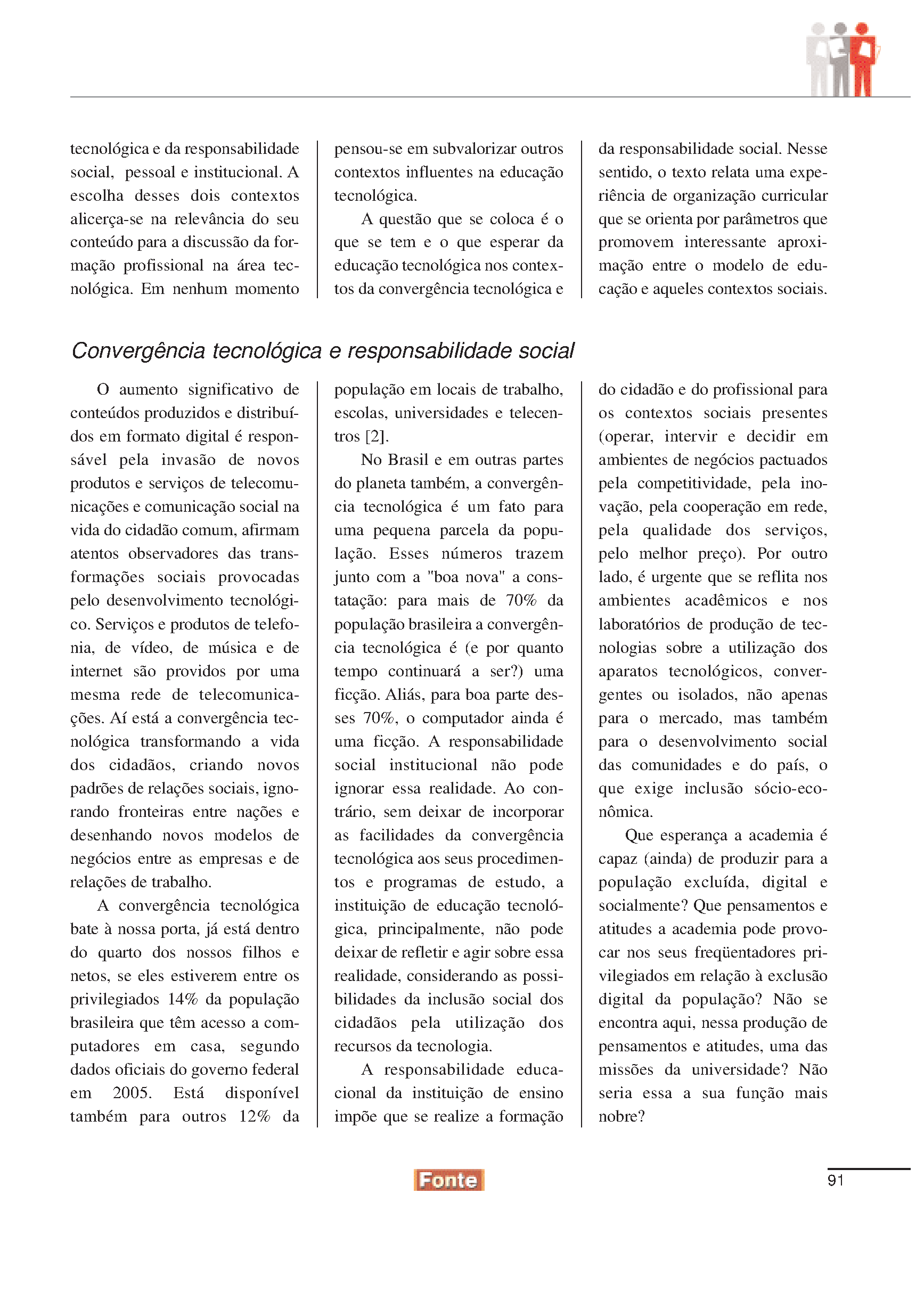 tecnológica e da responsabilidade social, pessoal e institucional. A escolha desses dois contextos alicerça-se na relevância do seu conteúdo para a discussão da formação profissional na área tecnológica. Em nenhum momento pensou-se em subvalorizar outros contextos influentes na educação tecnológica.

A questão que se coloca é o que se tem e o que esperar da educação tecnológica nos contextos da convergência tecnológica e da responsabilidade social. Nesse sentido, o texto relata uma experiência de organização curricular que se orienta por parâmetros que promovem interessante aproximação entre o modelo de educação e aqueles contextos sociais.

Convergência tecnológica e responsabilidade social

O aumento significativo de conteúdos produzidos e distribuídos em formato digital é responsável pela invasão de novos produtos e serviços de telecomunicações e comunicação social na vida do cidadão comum, afirmam atentos observadores das transformações sociais provocadas pelo desenvolvimento tecnológico. Serviços e produtos de telefonia, de vídeo, de música e de internet são providos por uma mesma rede de telecomunicações. Aí está a convergência tecnológica transformando a vida dos cidadãos, criando novos padrões de relações sociais, ignorando fronteiras entre nações e desenhando novos modelos de negócios entre as empresas e de relações de trabalho.

A convergência tecnológica bate à nossa porta, já está dentro do quarto dos nossos filhos e netos, se eles estiverem entre os privilegiados 14% da população brasileira que têm acesso a computadores em casa, segundo dados oficiais do governo federal em 2005. Está disponível também para outros 12% da população em locais de trabalho, escolas, universidades e telecentros [2].

No Brasil e em outras partes do planeta também, a convergência tecnológica é um fato para uma pequena parcela da população. Esses números trazem junto com a "boa nova" a constatação: para mais de 70% da população brasileira a convergência tecnológica é (e por quanto tempo continuará a ser?) uma ficção. Aliás, para boa parte desses 70%, o computador ainda é uma ficção. A responsabilidade social institucional não pode ignorar essa realidade. Ao contrário, sem deixar de incorporar as facilidades da convergência tecnológica aos seus procedimentos e programas de estudo, a instituição de educação tecnológica, principalmente, não pode deixar de refletir e agir sobre essa realidade, considerando as possibilidades da inclusão social dos cidadãos pela utilização dos recursos da tecnologia.

A responsabilidade educacional da instituição de ensino impõe que se realize a formação do cidadão e do profissional para os contextos sociais presentes (operar, intervir e decidir em ambientes de negócios pactuados pela competitividade, pela inovação, pela cooperação em rede, pela qualidade dos serviços, pelo melhor preço). Por outro lado, é urgente que se reflita nos ambientes acadêmicos e nos laboratórios de produção de tecnologias sobre a utilização dos aparatos tecnológicos, convergentes ou isolados, não apenas para o mercado, mas também para o desenvolvimento social das comunidades e do país, o que exige inclusão sócio-econômica.

Que esperança a academia é capaz (ainda) de produzir para a população excluída, digital e socialmente? Que pensamentos e atitudes a academia pode provocar nos seus freqüentadores privilegiados em relação à exclusão digital da população? Não se encontra aqui, nessa produção de pensamentos e atitudes, uma das missões da universidade? Não seria essa a sua função mais nobre?

Fonte

91